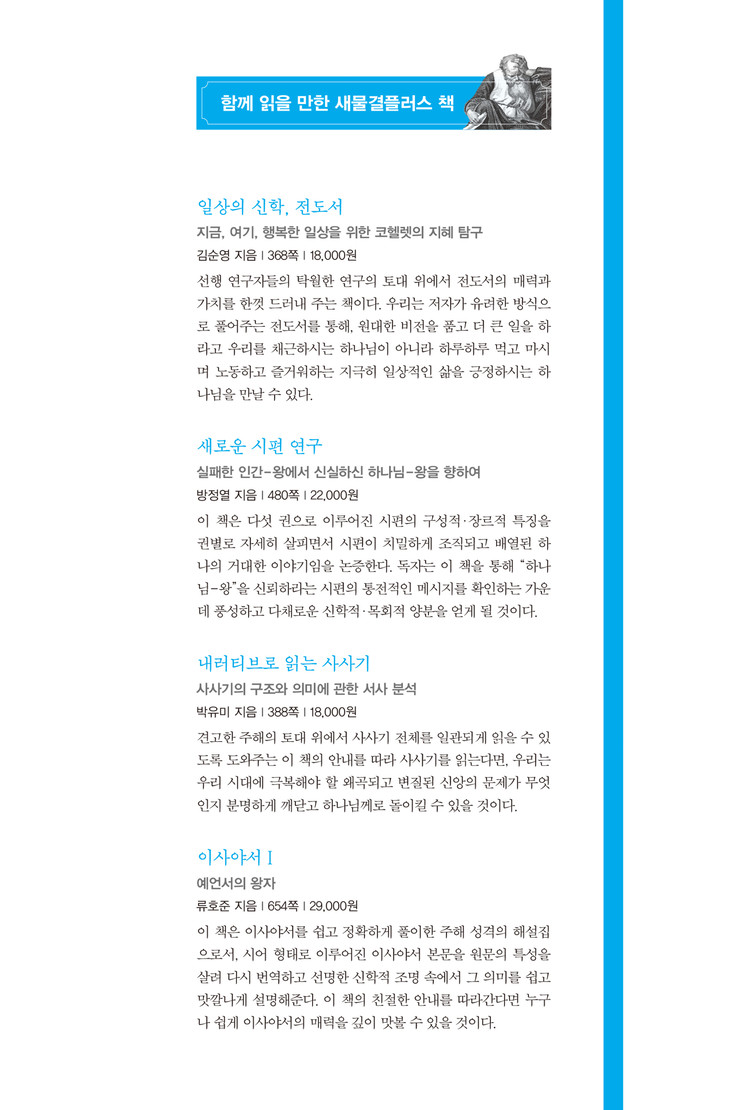 함께 읽을 만한 새물결플러스 책

일상의 신학, 전도서
지금, 여기, 행복한 일상을 위한 코헬렛의 지혜 탐구
김순영 지음 | 368쪽 | 18,000원
선행 연구자들의 탁월한 연구의 토대 위에서 전도서의 매력과 가치를 한껏 드러내 주는 책이다. 우리는 저자가 유려한 방식으로 풀어주는 전도서를 통해, 원대한 비전을 품고 더 큰 일을 하라고 우리를 채근하시는 하나님이 아니라 하루하루 먹고 마시며 노동하고 즐거워하는 지극히 일상적인 삶을 긍정하시는 하나님을 만날 수 있다.

새로운 시편 연구
실패한 인간-왕에서 신실하신 하나님-왕을 향하여
방정열 지음 | 480쪽 | 22,000원
이 책은 다섯 권으로 이루어진 시편의 구성적·장르적 특징을 권별로 자세히 살피면서 시편이 치밀하게 조직되고 배열된 하나의 거대한 이야기임을 논증한다. 독자는 이 책을 통해 "하나님-왕"을 신뢰하라는 시편의 통전적인 메시지를 확인하는 가운데 풍성하고 다채로운 신학적·목회적 양분을 얻게 될 것이다.

내러티브로 읽는 사사기
사사기의 구조와 의미에 관한 서사 분석
박유미 지음 | 388쪽 | 18,000원
견고한 주해의 토대 위에서 사사기 전체를 일관되게 읽을 수 있도록 도와주는 이 책의 안내를 따라 사사기를 읽는다면, 우리는 우리 시대에 극복해야 할 왜곡되고 변질된 신앙의 문제가 무엇인지 분명하게 깨닫고 하나님께로 돌이킬 수 있을 것이다.

이사야서 I
예언서의 왕자
류호준 지음 | 654쪽 | 29,000원
이 책은 이사야서를 쉽고 정확하게 풀이한 주해 성격의 해설집으로서, 시어 형태로 이루어진 이사야서 본문을 원문의 특성을 살려 다시 번역하고 선명한 신학적 조명 속에서 그 의미를 쉽고 맛깔나게 설명해준다. 이 책의 친절한 안내를 따라간다면 누구나 쉽게 이사야서의 매력을 깊이 맛볼 수 있을 것이다.